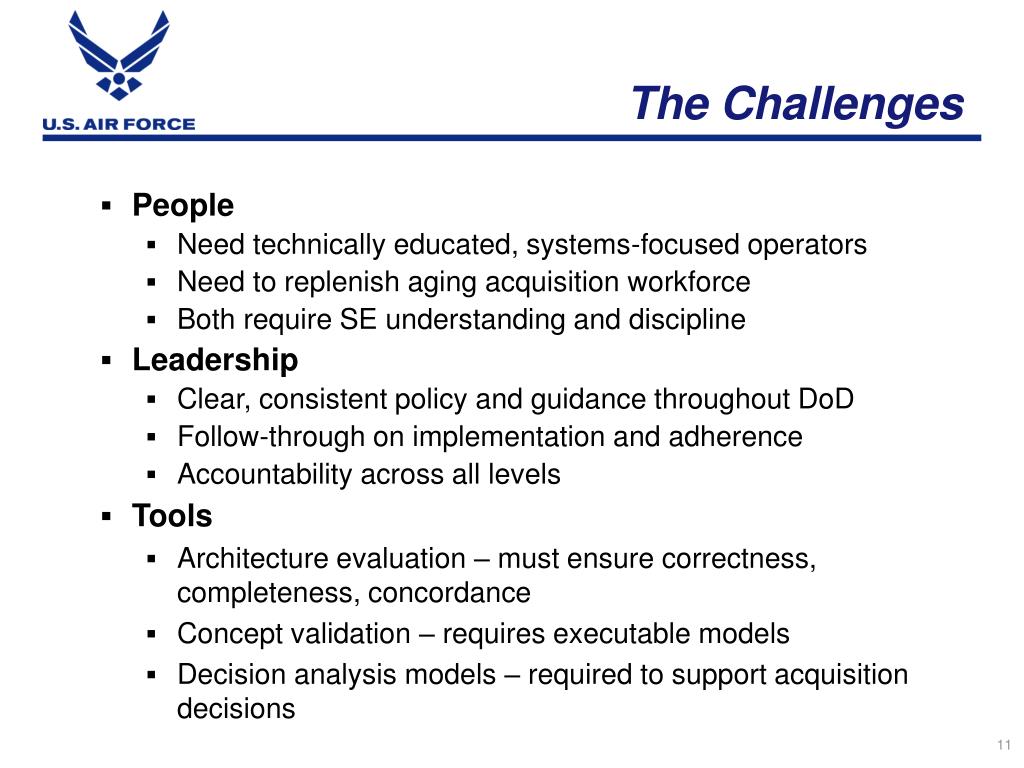 U.S. AIR FORCE

The Challenges

▪ People
 ▪ Need technically educated, systems-focused operators
 ▪ Need to replenish aging acquisition workforce
 ▪ Both require SE understanding and discipline
▪ Leadership
 ▪ Clear, consistent policy and guidance throughout DoD
 ▪ Follow-through on implementation and adherence
 ▪ Accountability across all levels
▪ Tools
 ▪ Architecture evaluation – must ensure correctness, completeness, concordance
 ▪ Concept validation – requires executable models
 ▪ Decision analysis models – required to support acquisition decisions

11